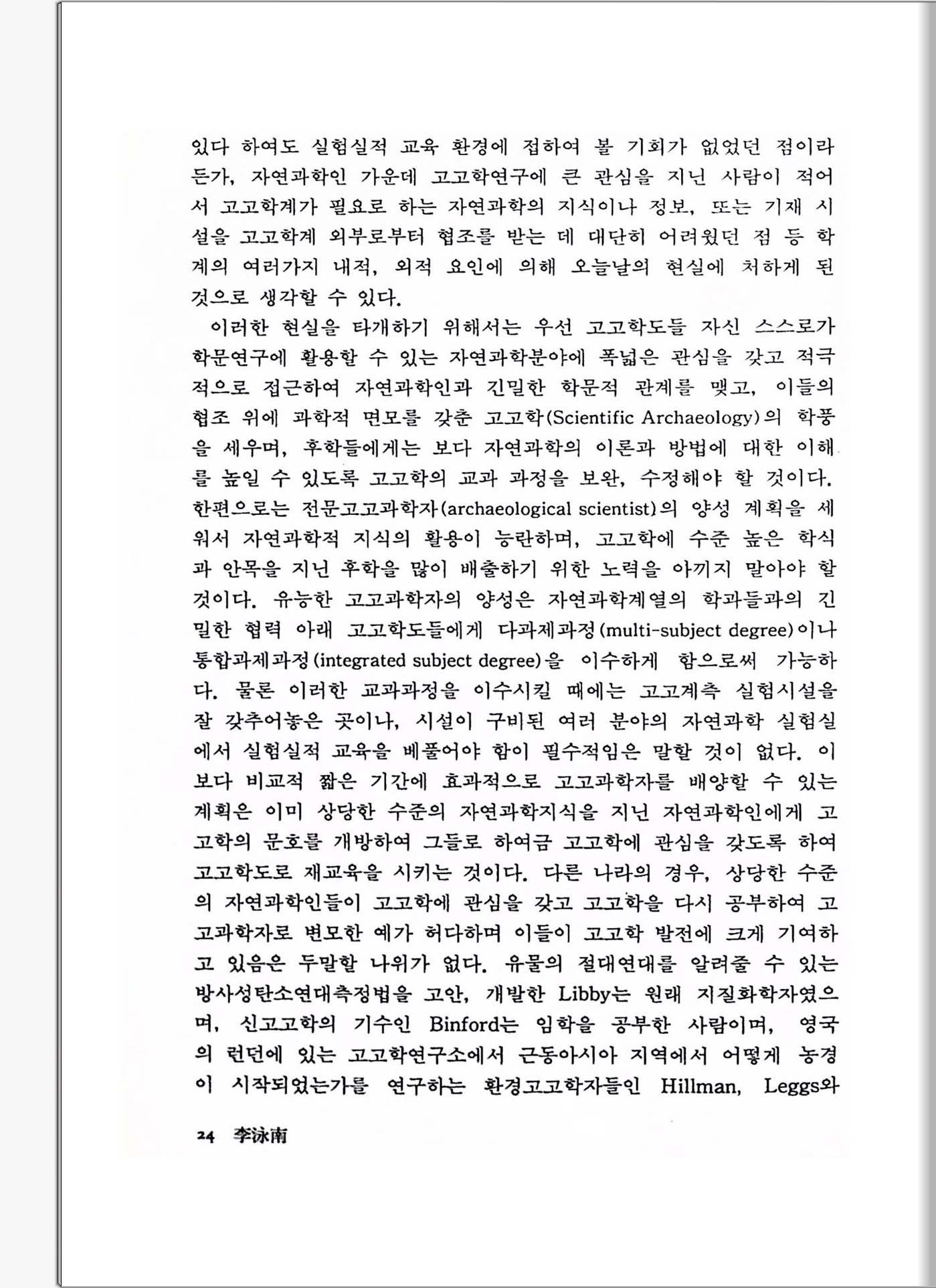 있다 하여도 실험실적 교육 환경에 접하여 볼 기회가 없었던 점이라든가, 자연과학인 가운데 고고학연구에 큰 관심을 지닌 사람이 적어서 고고학계가 필요로 하는 자연과학의 지식이나 정보, 또는 기재 시설을 고고학계 외부로부터 협조를 받는 데 대단히 어려웠던 점 등 학계의 여러가지 내적, 외적 요인에 의해 오늘날의 현실에 처하게 된 것으로 생각할 수 있다.

이러한 현실을 타개하기 위해서는 우선 고고학도들 자신 스스로가 학문연구에 활용할 수 있는 자연과학분야에 폭넓은 관심을 갖고 적극적으로 접근하여 자연과학인과 긴밀한 학문적 관계를 맺고, 이들의 협조 위에 과학적 면모를 갖춘 고고학(Scientific Archaeology)의 학풍을 세우며, 후학들에게는 보다 자연과학의 이론과 방법에 대한 이해를 높일 수 있도록 고고학의 교과 과정을 보완, 수정해야 할 것이다. 한편으로는 전문고고과학자(archaeological scientist)의 양성 계획을 세워서 자연과학적 지식의 활용이 능란하며, 고고학에 수준 높은 학식과 안목을 지닌 후학을 많이 배출하기 위한 노력을 아끼지 말아야 할 것이다. 유능한 고고과학자의 양성은 자연과학계열의 학과들과의 긴밀한 협력 아래 고고학도들에게 다과제과정(multi-subject degree)이나 통합과제과정(integrated subject degree)을 이수하게 함으로써 가능하다. 물론 이러한 교과과정을 이수시킬 때에는 고고계측 실험시설을 잘 갖추어놓은 곳이나, 시설이 구비된 여러 분야의 자연과학 실험실에서 실험실적 교육을 베풀어야 함이 필수적임은 말할 것이 없다. 이보다 비교적 짧은 기간에 효과적으로 고고과학자를 배양할 수 있는 계획은 이미 상당한 수준의 자연과학지식을 지닌 자연과학인에게 고고학의 문호를 개방하여 그들로 하여금 고고학에 관심을 갖도록 하여 고고학도로 재교육을 시키는 것이다. 다른 나라의 경우, 상당한 수준의 자연과학인들이 고고학에 관심을 갖고 고고학을 다시 공부하여 고고과학자로 변모한 예가 허다하며 이들이 고고학 발전에 크게 기여하고 있음은 두말할 나위가 없다. 유물의 절대연대를 알려줄 수 있는 방사성탄소연대측정법을 고안, 개발한 Libby는 원래 지질화학자였으며, 신고고학의 기수인 Binford는 임학을 공부한 사람이며, 영국의 런던에 있는 고고학연구소에서 근동아시아 지역에서 어떻게 농경이 시작되었는가를 연구하는 환경고고학자들인 Hillman, Leggs와

24 李泳南